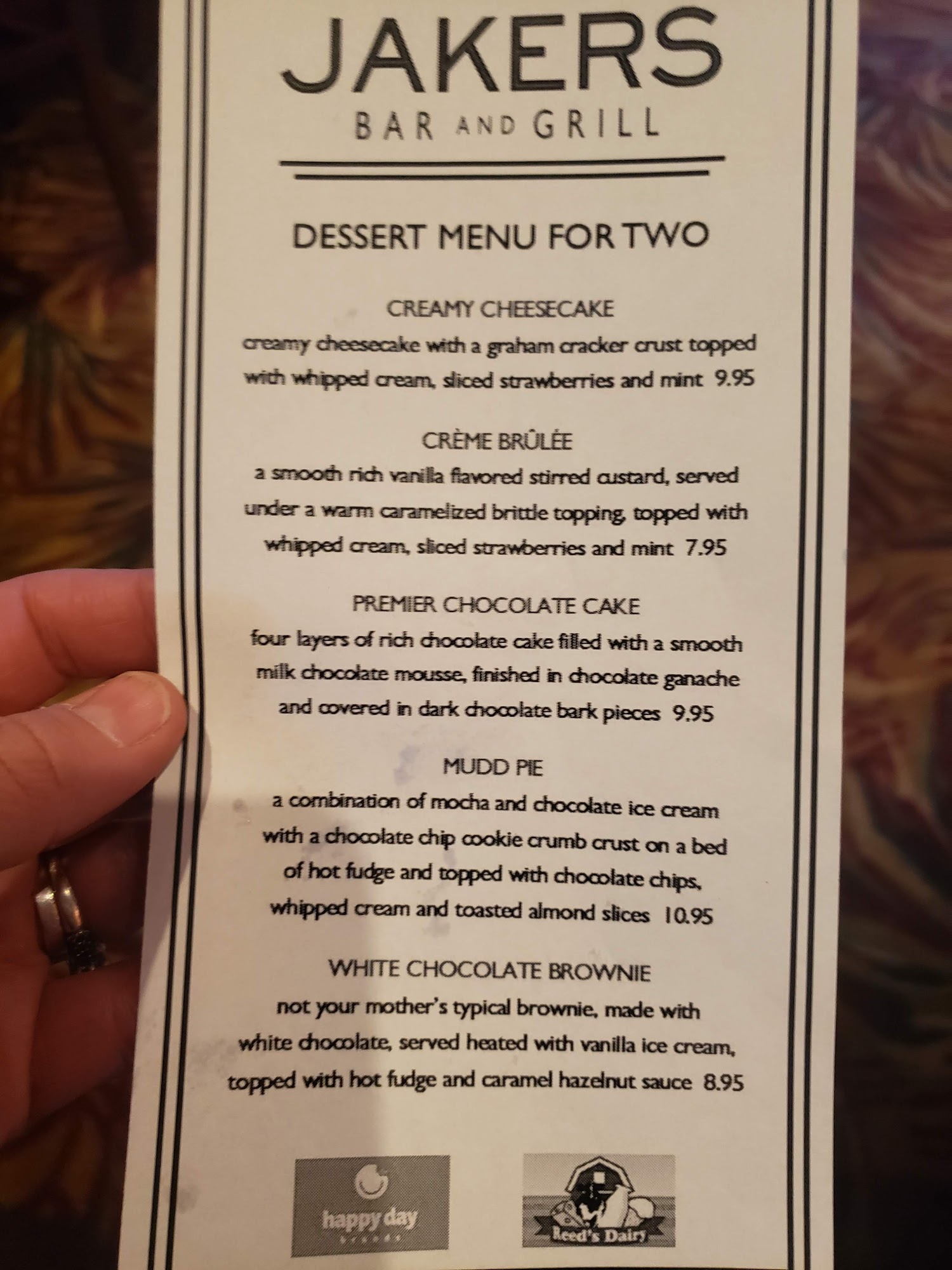 JAKERS
BAR AND GRILL

DESSERT MENU FOR TWO

CREAMY CHEESECAKE
creamy cheesecake with a graham cracker crust topped with whipped cream, sliced strawberries and mint 9.95

CRÈME BRÛLÉE
a smooth rich vanilla flavored stirred custard, served under a warm caramelized brittle topping, topped with whipped cream, sliced strawberries and mint 7.95

PREMIER CHOCOLATE CAKE
four layers of rich chocolate cake filled with a smooth milk chocolate mousse, finished in chocolate ganache and covered in dark chocolate bark pieces 9.95

MUDD PIE
a combination of mocha and chocolate ice cream with a chocolate chip cookie crumb crust on a bed of hot fudge and topped with chocolate chips, whipped cream and toasted almond slices 10.95

WHITE CHOCOLATE BROWNIE
not your mother's typical brownie, made with white chocolate, served heated with vanilla ice cream, topped with hot fudge and caramel hazelnut sauce 8.95

happy day

Reed's Dairy